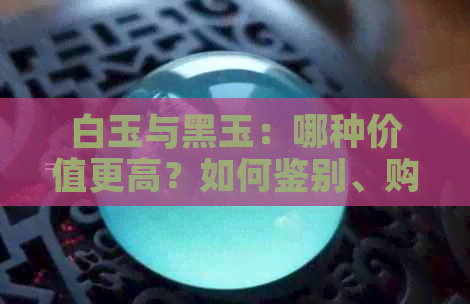 白玉与黑玉：哪种价值更高？如何鉴别、购